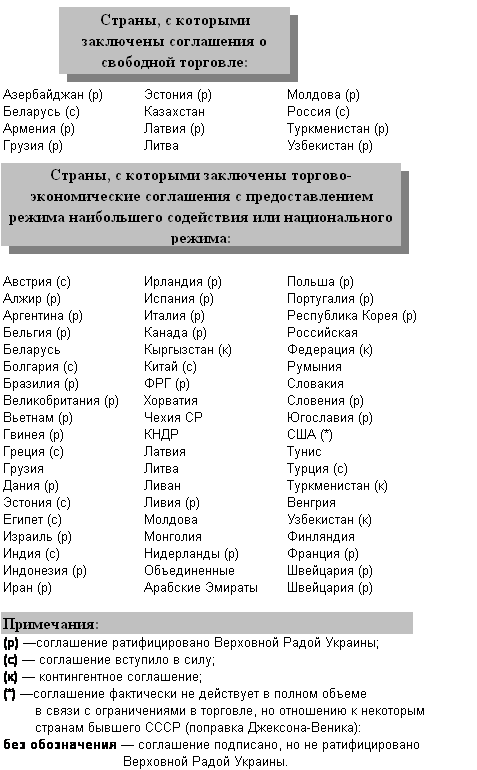 Страны, с которыми заключены соглашения о свободной торговле:

Азербайджан (р)
Беларусь (с)
Армения (р)
Грузия (р)

Эстония (р)
Казахстан
Латвия (р)
Литва

Молдова (р)
Россия (с)
Туркменистан (р)
Узбекистан (р)

Страны, с которыми заключены торгово-экономические соглашения с предоставлением режима наибольшего содействия или национального режима:

Австрия (с)
Алжир (р)
Аргентина (р)
Бельгия (р)
Беларусь
Болгария (с)
Бразилия (р)
Великобритания (р)
Вьетнам (р)
Гвинея (р)
Греция (с)
Грузия
Дания (р)
Эстония (с)
Египет (с)
Израиль (р)
Индия (с)
Индонезия (р)
Иран (р)

Ирландия (р)
Испания (р)
Италия (р)
Канада (р)
Кыргызстан (к)
Китай (с)
ФРГ (р)
Хорватия
Чехия СР
КНДР
Латвия
Литва
Ливан
Ливия (р)
Молдова
Монголия
Нидерланды (р)
Объединенные
Арабские Эмираты

Польша (р)
Португалия (р)
Республика Корея (р)
Российская
Федерация (к)
Румыния
Словакия
Словения (р)
Югославия (р)
США (*)
Тунис
Турция (с)
Туркменистан (к)
Венгрия
Узбекистан (к)
Финляндия
Франция (р)
Швейцария (р)
Швейцария (р)

Примечания:
(р) —соглашение ратифицировано Верховной Радой Украины;
(с) — соглашение вступило в силу;
(к) — контингентное соглашение;
(*) —соглашение фактически не действует в полном объеме в связи с ограничениями в торговле, но отношению к некоторым странам бывшего СССР (поправка Джексона-Веника):
без обозначения — соглашение подписано, но не ратифицировано Верховной Радой Украины.